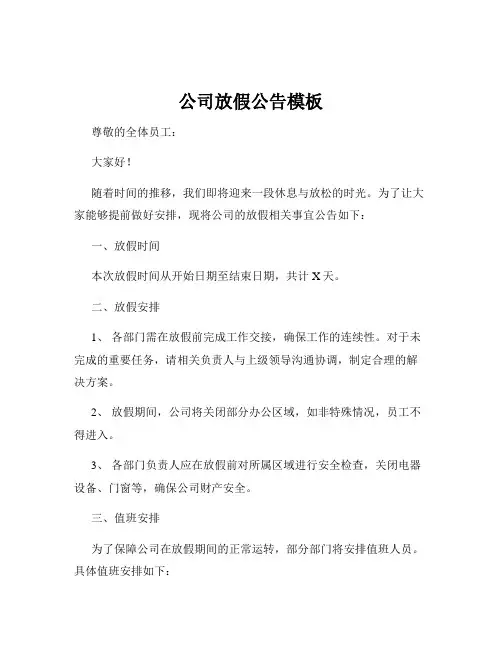 公司放假公告模板

尊敬的全体员工：

大家好！

随着时间的推移，我们即将迎来一段休息与放松的时光。为了让大家能够提前做好安排，现将公司的放假相关事宜公告如下：

一、放假时间

本次放假时间从开始日期至结束日期，共计 X 天。

二、放假安排

1、 各部门需在放假前完成工作交接，确保工作的连续性。对于未完成的重要任务，请相关负责人与上级领导沟通协调，制定合理的解决方案。

2、 放假期间，公司将关闭部分办公区域，如非特殊情况，员工不得进入。

3、 各部门负责人应在放假前对所属区域进行安全检查，关闭电器设备、门窗等，确保公司财产安全。

三、值班安排

为了保障公司在放假期间的正常运转，部分部门将安排值班人员。具体值班安排如下：